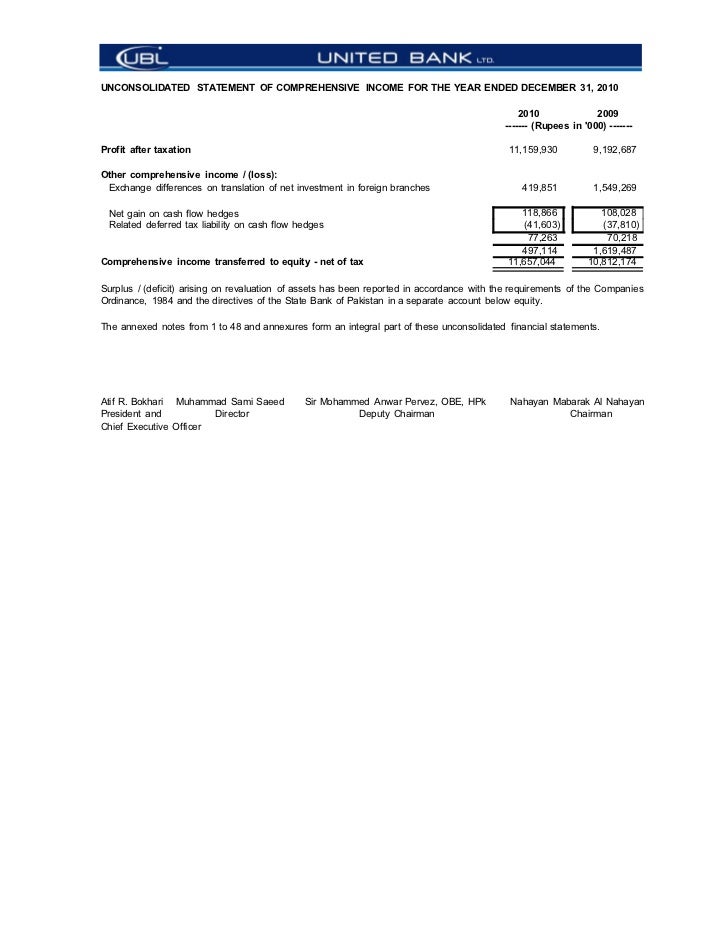 UBL UNITED BANK LTD.

UNCONSOLIDATED STATEMENT OF COMPREHENSIVE INCOME FOR THE YEAR ENDED DECEMBER 31, 2010

| | 2010 | 2009 |
|---|---|---|
| | ------- (Rupees in '000) ------- | |
| Profit after taxation | 11,159,930 | 9,192,687 |
| Other comprehensive income / (loss): | | |
| Exchange differences on translation of net investment in foreign branches | 419,851 | 1,549,269 |
| Net gain on cash flow hedges | 118,866 | 108,028 |
| Related deferred tax liability on cash flow hedges | (41,603) | (37,810) |
| | 77,263 | 70,218 |
| | 497,114 | 1,619,487 |
| Comprehensive income transferred to equity - net of tax | 11,657,044 | 10,812,174 |

Surplus / (deficit) arising on revaluation of assets has been reported in accordance with the requirements of the Companies Ordinance, 1984 and the directives of the State Bank of Pakistan in a separate account below equity.

The annexed notes from 1 to 48 and annexures form an integral part of these unconsolidated financial statements.

Atif R. Bokhari
President and
Chief Executive Officer

Muhammad Sami Saeed
Director

Sir Mohammed Anwar Pervez, OBE, HPk
Deputy Chairman

Nahayan Mabarak Al Nahayan
Chairman